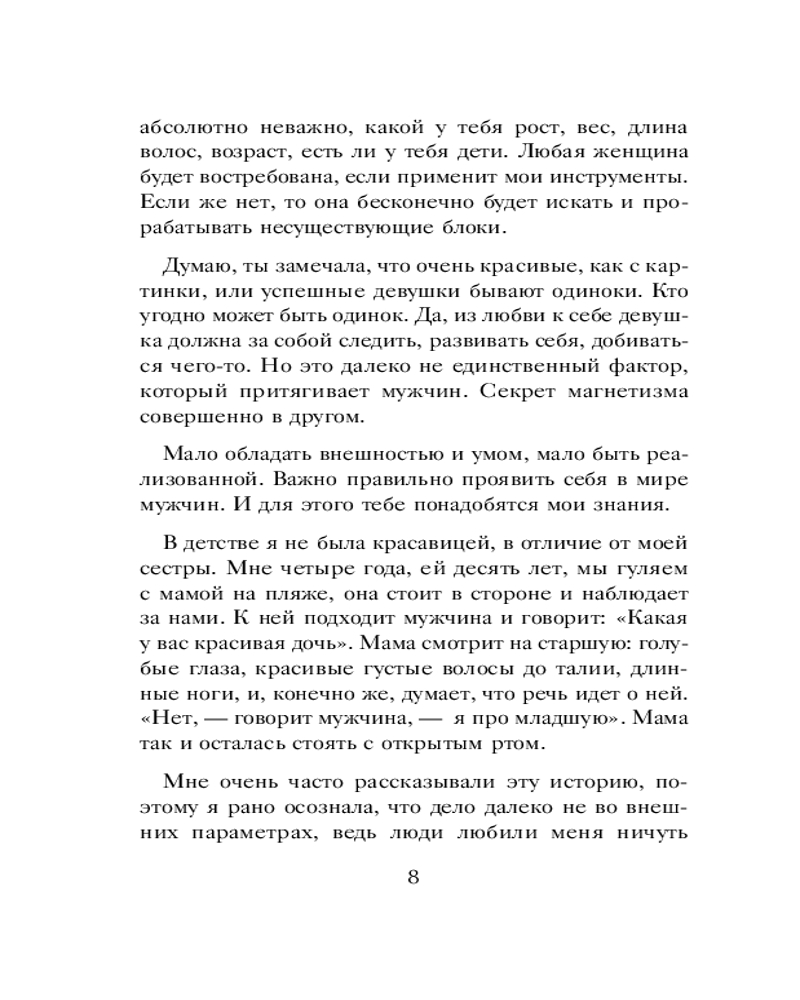 абсолютно неважно, какой у тебя рост, вес, длина волос, возраст, есть ли у тебя дети. Любая женщина будет востребована, если применит мои инструменты. Если же нет, то она бесконечно будет искать и прорабатывать несуществующие блоки.

Думаю, ты замечала, что очень красивые, как с картинки, или успешные девушки бывают одиноки. Кто угодно может быть одинок. Да, из любви к себе девушка должна за собой следить, развивать себя, добиваться чего-то. Но это далеко не единственный фактор, который притягивает мужчин. Секрет магнетизма совершенно в другом.

Мало обладать внешностью и умом, мало быть реализованной. Важно правильно проявить себя в мире мужчин. И для этого тебе понадобятся мои знания.

В детстве я не была красавицей, в отличие от моей сестры. Мне четыре года, ей десять лет, мы гуляем с мамой на пляже, она стоит в стороне и наблюдает за нами. К ней подходит мужчина и говорит: «Какая у вас красивая дочь». Мама смотрит на старшую: голубые глаза, красивые густые волосы до талии, длинные ноги, и, конечно же, думает, что речь идет о ней. «Нет, — говорит мужчина, — я про младшую». Мама так и осталась стоять с открытым ртом.

Мне очень часто рассказывали эту историю, поэтому я рано осознала, что дело далеко не во внешних параметрах, ведь люди любили меня ничуть

8